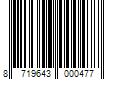 8 719643 000477